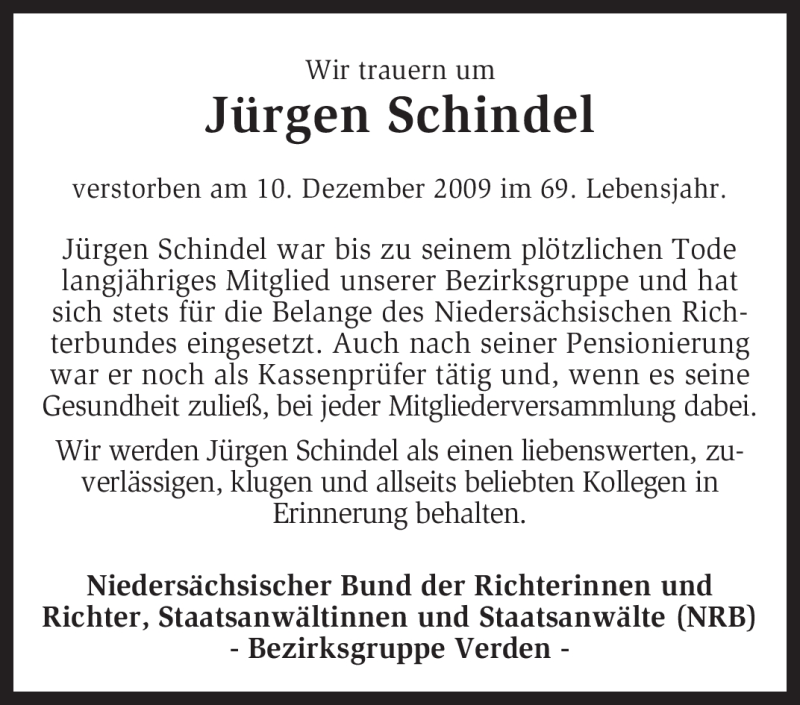 Wir trauern um
Jürgen Schindel

verstorben am 10. Dezember 2009 im 69. Lebensjahr.

Jürgen Schindel war bis zu seinem plötzlichen Tode langjähriges Mitglied unserer Bezirksgruppe und hat sich stets für die Belange des Niedersächsischen Richterbundes eingesetzt. Auch nach seiner Pensionierung war er noch als Kassenprüfer tätig und, wenn es seine Gesundheit zuließ, bei jeder Mitgliederversammlung dabei.

Wir werden Jürgen Schindel als einen liebenswerten, zuverlässigen, klugen und allseits beliebten Kollegen in Erinnerung behalten.

Niedersächsischer Bund der Richterinnen und Richter, Staatsanwältinnen und Staatsanwälte (NRB)
- Bezirksgruppe Verden -